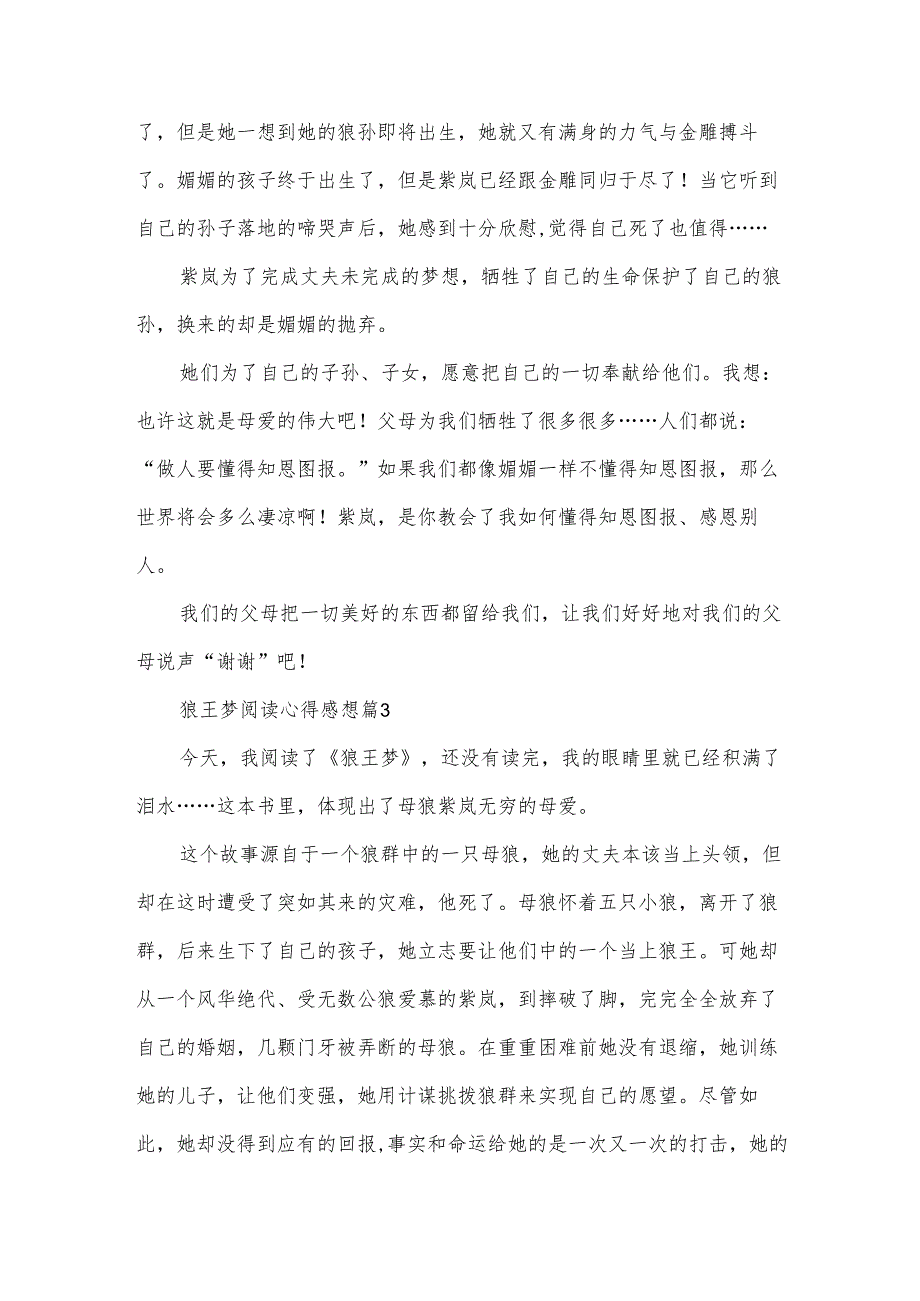 了，但是她一想到她的狼孙即将出生，她就又有满身的力气与金雕搏斗了。媚媚的孩子终于出生了，但是紫岚已经跟金雕同归于尽了！当它听到自己的孙子落地的啼哭声后，她感到十分欣慰,觉得自己死了也值得……

紫岚为了完成丈夫未完成的梦想，牺牲了自己的生命保护了自己的狼孙，换来的却是媚媚的抛弃。

她们为了自己的子孙、子女，愿意把自己的一切奉献给他们。我想：也许这就是母爱的伟大吧！父母为我们牺牲了很多很多……人们都说：“做人要懂得知恩图报。”如果我们都像媚媚一样不懂得知恩图报，那么世界将会多么凄凉啊！紫岚，是你教会了我如何懂得知恩图报、感恩别人。

我们的父母把一切美好的东西都留给我们，让我们好好地对我们的父母说声“谢谢”吧！

狼王梦阅读心得感想篇3

今天，我阅读了《狼王梦》，还没有读完，我的眼睛里就已经积满了泪水……这本书里，体现出了母狼紫岚无穷的母爱。

这个故事源自于一个狼群中的一只母狼，她的丈夫本该当上头领，但却在这时遭受了突如其来的灾难，他死了。母狼怀着五只小狼，离开了狼群，后来生下了自己的孩子，她立志要让他们中的一个当上狼王。可她却从一个风华绝代、受无数公狼爱慕的紫岚，到摔破了脚，完完全全放弃了自己的婚姻，几颗门牙被弄断的母狼。在重重困难前她没有退缩，她训练她的儿子，让他们变强，她用计谋挑拨狼群来实现自己的愿望。尽管如此，她却没得到应有的回报,事实和命运给她的是一次又一次的打击，她的